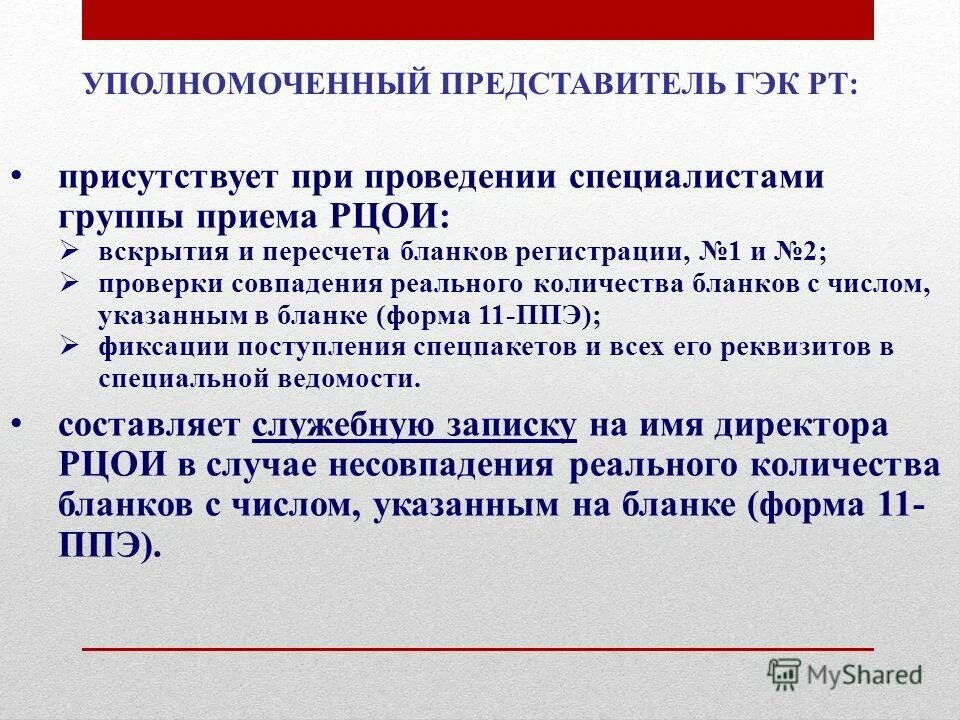 УПОЛНОМОЧЕННЫЙ ПРЕДСТАВИТЕЛЬ ГЭК РТ:

• присутствует при проведении специалистами группы приема РЦОИ:
➢ вскрытия и пересчета бланков регистрации, №1 и №2;
➢ проверки совпадения реального количества бланков с числом, указанным в бланке (форма 11-ППЭ);
➢ фиксации поступления спецпакетов и всех его реквизитов в специальной ведомости.

• составляет служебную записку на имя директора РЦОИ в случае несовпадения реального количества бланков с числом, указанным на бланке (форма 11-ППЭ).

MyShared